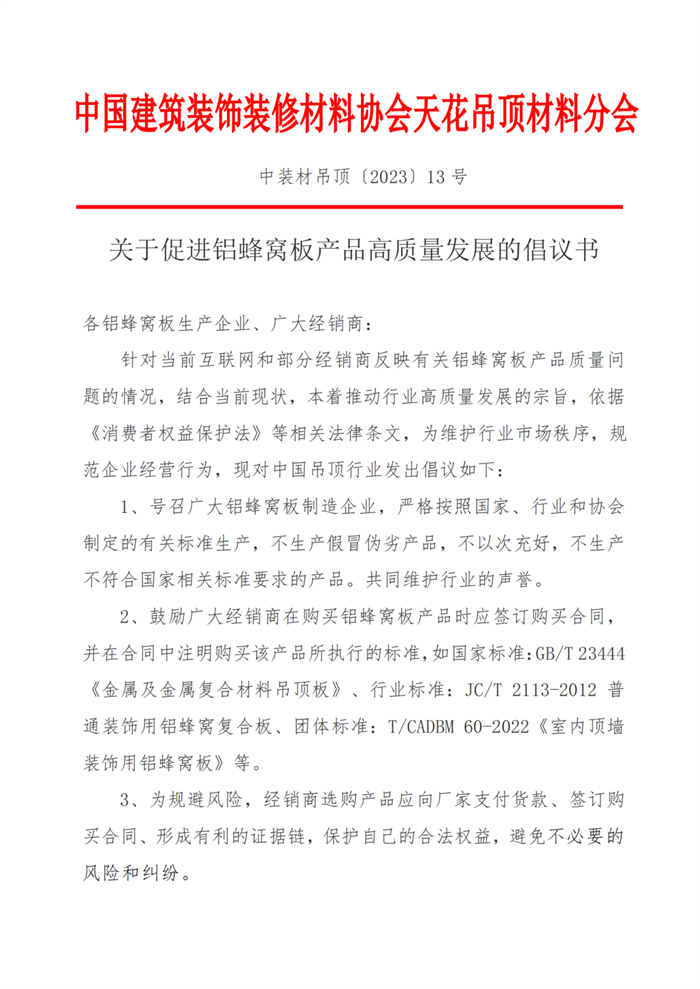 中国建筑装饰装修材料协会天花吊顶材料分会

中装材吊顶〔2023〕13 号

关于促进铝蜂窝板产品高质量发展的倡议书

各铝蜂窝板生产企业、广大经销商：

针对当前互联网和部分经销商反映有关铝蜂窝板产品质量问题的情况，结合当前现状，本着推动行业高质量发展的宗旨，依据《消费者权益保护法》等相关法律条文，为维护行业市场秩序，规范企业经营行为，现对中国吊顶行业发出倡议如下：

1、号召广大铝蜂窝板制造企业，严格按照国家、行业和协会制定的有关标准生产，不生产假冒伪劣产品，不以次充好，不生产不符合国家相关标准要求的产品。共同维护行业的声誉。

2、鼓励广大经销商在购买铝蜂窝板产品时应签订购买合同，并在合同中注明购买该产品所执行的标准，如国家标准：GB/T 23444《金属及金属复合材料吊顶板》、行业标准：JC/T 2113-2012 普通装饰用铝蜂窝复合板、团体标准：T/CADBM 60-2022《室内顶墙装饰用铝蜂窝板》等。

3、为规避风险，经销商选购产品应向厂家支付货款、签订购买合同、形成有利的证据链，保护自己的合法权益，避免不必要的风险和纠纷。